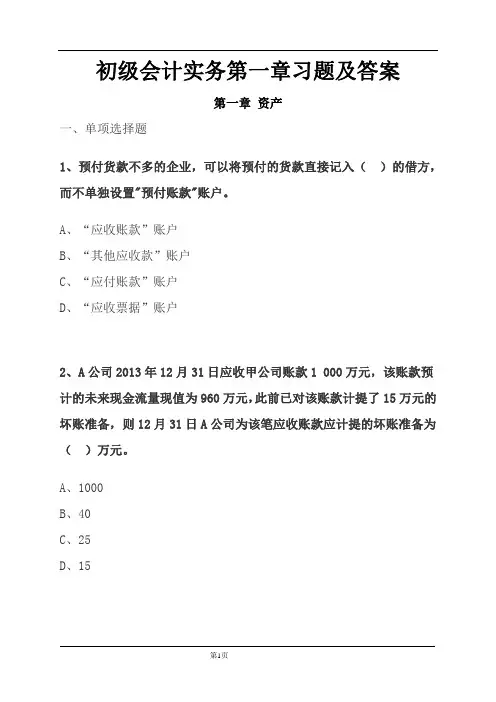 初级会计实务第一章习题及答案

第一章 资产

一、单项选择题

1、预付货款不多的企业，可以将预付的货款直接记入（ ）的借方，而不单独设置"预付账款"账户。

A、“应收账款”账户

B、“其他应收款”账户

C、“应付账款”账户

D、“应收票据”账户

2、A公司2013年12月31日应收甲公司账款1 000万元，该账款预计的未来现金流量现值为960万元，此前已对该账款计提了15万元的坏账准备，则12月31日A公司为该笔应收账款应计提的坏账准备为（ ）万元。

A、1000

B、40

C、25

D、15

第1页